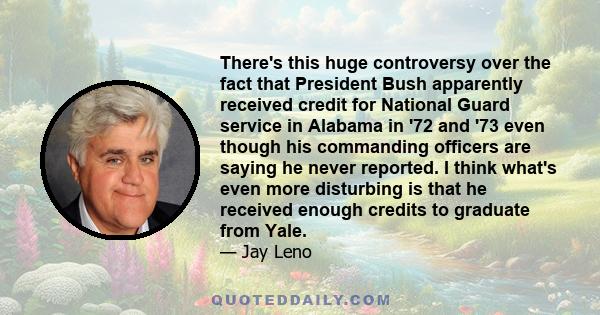 There's this huge controversy over the fact that President Bush apparently received credit for National Guard service in Alabama in '72 and '73 even though his commanding officers are saying he never reported. I think what's even more disturbing is that he received enough credits to graduate from Yale.
— Jay Leno

QUOTEDDAILY.COM